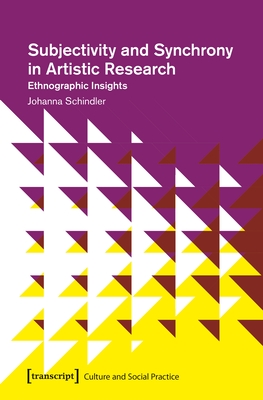 Subjectivity and Synchrony in Artistic Research

Ethnographic Insights

Johanna Schindler

[transcript] Culture and Social Practice